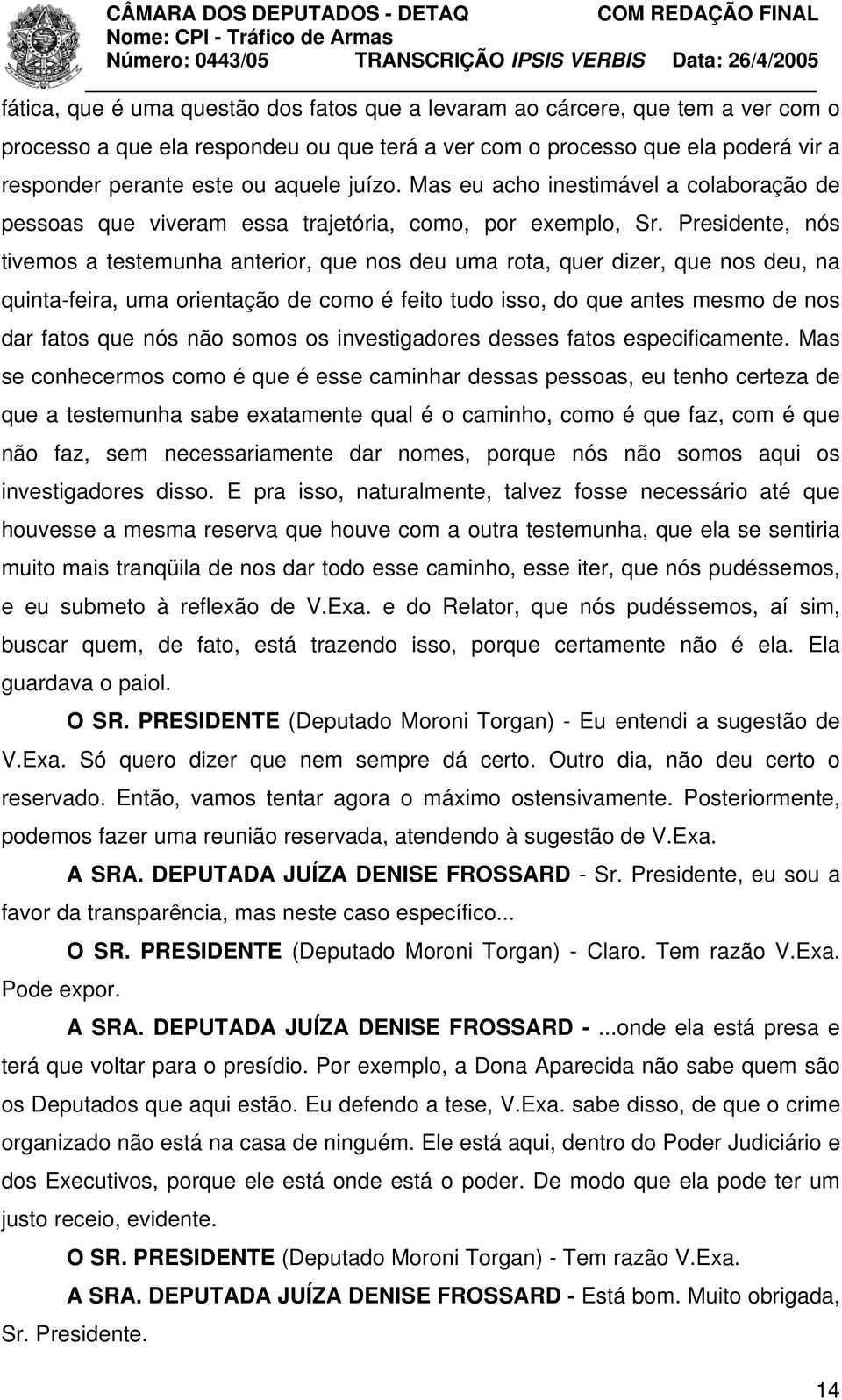 CÂMARA DOS DEPUTADOS - DETAQ COM REDAÇÃO FINAL
Nome: CPI - Tráfico de Armas
Número: 0443/05 TRANSCRIÇÃO IPSIS VERBIS Data: 26/4/2005

fática, que é uma questão dos fatos que a levaram ao cárcere, que tem a ver com o processo a que ela respondeu ou que terá a ver com o processo que ela poderá vir a responder perante este ou aquele juízo. Mas eu acho inestimável a colaboração de pessoas que viveram essa trajetória, como, por exemplo, Sr. Presidente, nós tivemos a testemunha anterior, que nos deu uma rota, quer dizer, que nos deu, na quinta-feira, uma orientação de como é feito tudo isso, do que antes mesmo de nos dar fatos que nós não somos os investigadores desses fatos especificamente. Mas se conhecermos como é que é esse caminhar dessas pessoas, eu tenho certeza de que a testemunha sabe exatamente qual é o caminho, como é que faz, com é que não faz, sem necessariamente dar nomes, porque nós não somos aqui os investigadores disso. E pra isso, naturalmente, talvez fosse necessário até que houvesse a mesma reserva que houve com a outra testemunha, que ela se sentiria muito mais tranqüila de nos dar todo esse caminho, esse iter, que nós pudéssemos, e eu submeto à reflexão de V.Exa. e do Relator, que nós pudéssemos, aí sim, buscar quem, de fato, está trazendo isso, porque certamente não é ela. Ela guardava o paiol.

O SR. PRESIDENTE (Deputado Moroni Torgan) - Eu entendi a sugestão de V.Exa. Só quero dizer que nem sempre dá certo. Outro dia, não deu certo o reservado. Então, vamos tentar agora o máximo ostensivamente. Posteriormente, podemos fazer uma reunião reservada, atendendo à sugestão de V.Exa.

A SRA. DEPUTADA JUÍZA DENISE FROSSARD - Sr. Presidente, eu sou a favor da transparência, mas neste caso específico...

O SR. PRESIDENTE (Deputado Moroni Torgan) - Claro. Tem razão V.Exa. Pode expor.

A SRA. DEPUTADA JUÍZA DENISE FROSSARD - ...onde ela está presa e terá que voltar para o presídio. Por exemplo, a Dona Aparecida não sabe quem são os Deputados que aqui estão. Eu defendo a tese, V.Exa. sabe disso, de que o crime organizado não está na casa de ninguém. Ele está aqui, dentro do Poder Judiciário e dos Executivos, porque ele está onde está o poder. De modo que ela pode ter um justo receio, evidente.

O SR. PRESIDENTE (Deputado Moroni Torgan) - Tem razão V.Exa.

A SRA. DEPUTADA JUÍZA DENISE FROSSARD - Está bom. Muito obrigada, Sr. Presidente.

14